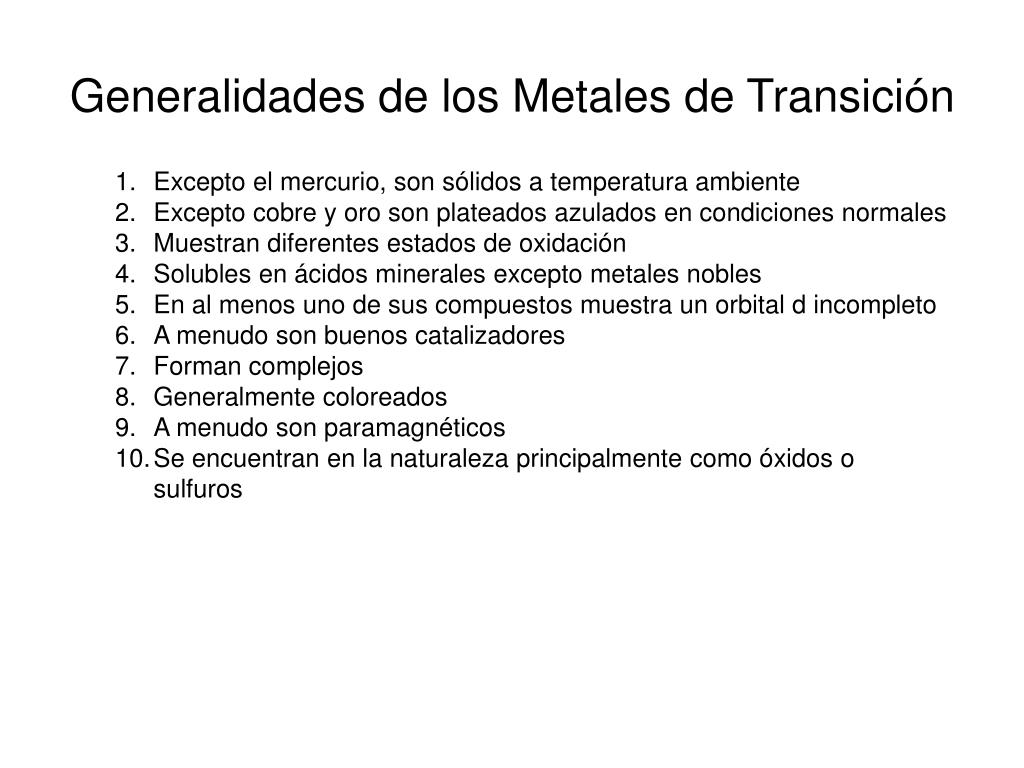 Generalidades de los Metales de Transición

1. Excepto el mercurio, son sólidos a temperatura ambiente
2. Excepto cobre y oro son plateados azulados en condiciones normales
3. Muestran diferentes estados de oxidación
4. Solubles en ácidos minerales excepto metales nobles
5. En al menos uno de sus compuestos muestra un orbital d incompleto
6. A menudo son buenos catalizadores
7. Forman complejos
8. Generalmente coloreados
9. A menudo son paramagnéticos
10. Se encuentran en la naturaleza principalmente como óxidos o sulfuros